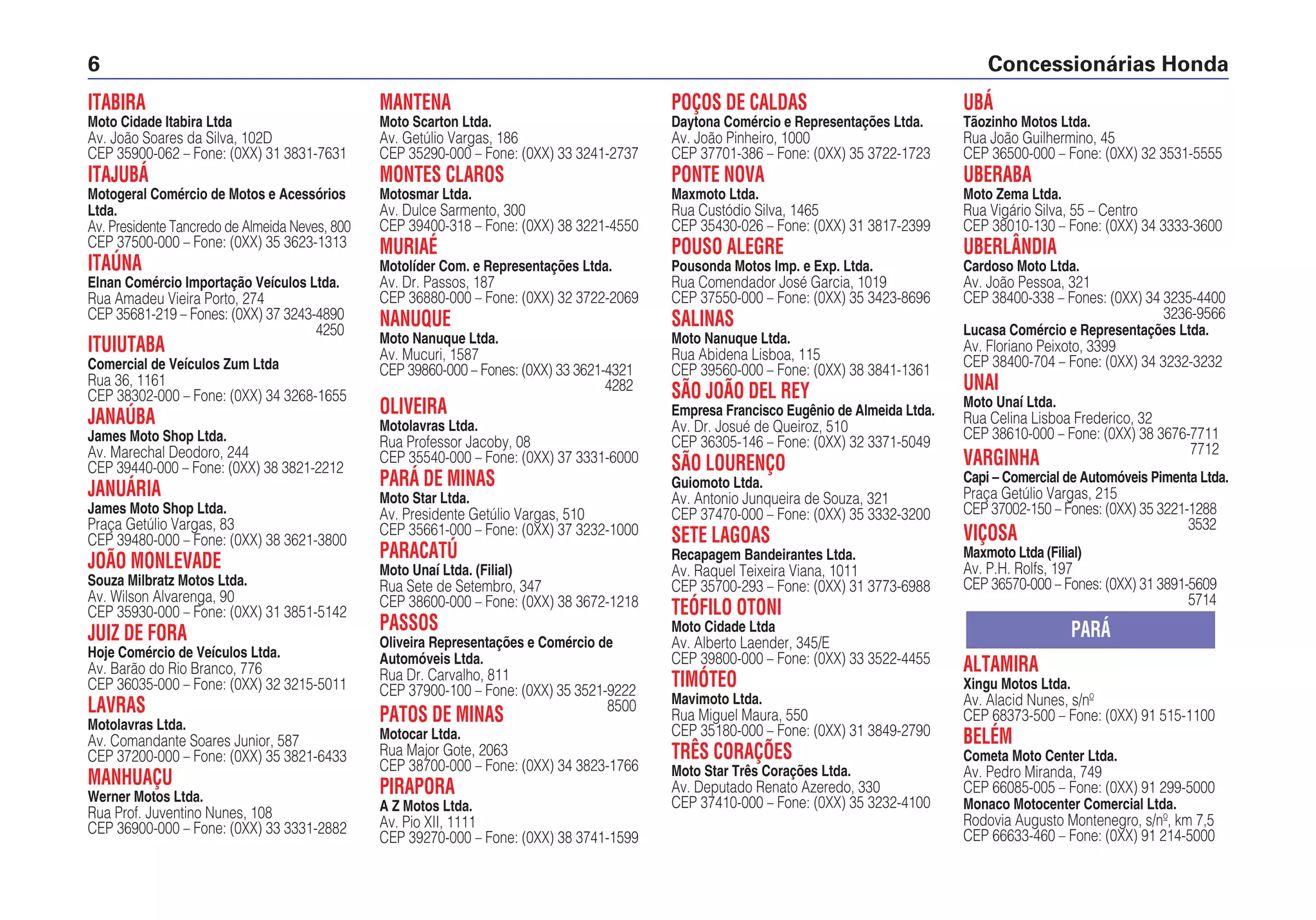 6

Concessionárias Honda

ITABIRA
Moto Cidade Itabira Ltda
Av. João Soares da Silva, 102D
CEP 35900-062 – Fone: (0XX) 31 3831-7631

ITAJUBÁ
Motogeral Comércio de Motos e Acessórios Ltda.
Av. Presidente Tancredo de Almeida Neves, 800
CEP 37500-000 – Fone: (0XX) 35 3623-1313

ITAÚNA
Elnan Comércio Importação Veículos Ltda.
Rua Amadeu Vieira Porto, 274
CEP 35681-219 – Fones: (0XX) 37 3243-4890
4250

ITUIUTABA
Comercial de Veículos Zum Ltda
Rua 36, 1161
CEP 38302-000 – Fone: (0XX) 34 3268-1655

JANAÚBA
James Moto Shop Ltda.
Av. Marechal Deodoro, 244
CEP 39440-000 – Fone: (0XX) 38 3821-2212

JANUÁRIA
James Moto Shop Ltda.
Praça Getúlio Vargas, 83
CEP 39480-000 – Fone: (0XX) 38 3621-3800

JOÃO MONLEVADE
Souza Milbratz Motos Ltda.
Av. Wilson Alvarenga, 90
CEP 35930-000 – Fone: (0XX) 31 3851-5142

JUIZ DE FORA
Hoje Comércio de Veículos Ltda.
Av. Barão do Rio Branco, 776
CEP 36035-000 – Fone: (0XX) 32 3215-5011

LAVRAS
Motolavras Ltda.
Av. Comandante Soares Junior, 587
CEP 37200-000 – Fone: (0XX) 35 3821-6433

MANHUAÇU
Werner Motos Ltda.
Rua Prof. Juventino Nunes, 108
CEP 36900-000 – Fone: (0XX) 33 3331-2882

MANTENA
Moto Scarton Ltda.
Av. Getúlio Vargas, 186
CEP 35290-000 – Fone: (0XX) 33 3241-2737

MONTES CLAROS
Motosmar Ltda.
Av. Dulce Sarmento, 300
CEP 39400-318 – Fone: (0XX) 38 3221-4550

MURIAÉ
Motolíder Com. e Representações Ltda.
Av. Dr. Passos, 187
CEP 36880-000 – Fone: (0XX) 32 3722-2069

NANUQUE
Moto Nanuque Ltda.
Av. Mucuri, 1587
CEP 39860-000 – Fones: (0XX) 33 3621-4321
4282

OLIVEIRA
Motolavras Ltda.
Rua Professor Jacoby, 08
CEP 35540-000 – Fone: (0XX) 37 3331-6000

PARÁ DE MINAS
Moto Star Ltda.
Av. Presidente Getúlio Vargas, 510
CEP 35661-000 – Fone: (0XX) 37 3232-1000

PARACATÚ
Moto Unaí Ltda. (Filial)
Rua Sete de Setembro, 347
CEP 38600-000 – Fone: (0XX) 38 3672-1218

PASSOS
Oliveira Representações e Comércio de Automóveis Ltda.
Rua Dr. Carvalho, 811
CEP 37900-100 – Fone: (0XX) 35 3521-9222
8500

PATOS DE MINAS
Motocar Ltda.
Rua Major Gote, 2063
CEP 38700-000 – Fone: (0XX) 34 3823-1766

PIRAPORA
A Z Motos Ltda.
Av. Pio XII, 1111
CEP 39270-000 – Fone: (0XX) 38 3741-1599

POÇOS DE CALDAS
Daytona Comércio e Representações Ltda.
Av. João Pinheiro, 1000
CEP 37701-386 – Fone: (0XX) 35 3722-1723

PONTE NOVA
Maxmoto Ltda.
Rua Custódio Silva, 1465
CEP 35430-026 – Fone: (0XX) 31 3817-2399

POUSO ALEGRE
Pousonda Motos Imp. e Exp. Ltda.
Rua Comendador José Garcia, 1019
CEP 37550-000 – Fone: (0XX) 35 3423-8696

SALINAS
Moto Nanuque Ltda.
Rua Abidena Lisboa, 115
CEP 39560-000 – Fone: (0XX) 38 3841-1361

SÃO JOÃO DEL REY
Empresa Francisco Eugênio de Almeida Ltda.
Av. Dr. Josué de Queiroz, 510
CEP 36305-146 – Fone: (0XX) 32 3371-5049

SÃO LOURENÇO
Guiomoto Ltda.
Av. Antonio Junqueira de Souza, 321
CEP 37470-000 – Fone: (0XX) 35 3332-3200

SETE LAGOAS
Recapagem Bandeirantes Ltda.
Av. Raquel Teixeira Viana, 1011
CEP 35700-293 – Fone: (0XX) 31 3773-6988

TEÓFILO OTONI
Moto Cidade Ltda
Av. Alberto Laender, 345/E
CEP 39800-000 – Fone: (0XX) 33 3522-4455

TIMÓTEO
Mavimoto Ltda.
Rua Miguel Maura, 550
CEP 35180-000 – Fone: (0XX) 31 3849-2790

TRÊS CORAÇÕES
Moto Star Três Corações Ltda.
Av. Deputado Renato Azeredo, 330
CEP 37410-000 – Fone: (0XX) 35 3232-4100

UBÁ
Tãozinho Motos Ltda.
Rua João Guilhermino, 45
CEP 36500-000 – Fone: (0XX) 32 3531-5555

UBERABA
Moto Zema Ltda.
Rua Vigário Silva, 55 – Centro
CEP 38010-130 – Fone: (0XX) 34 3333-3600

UBERLÂNDIA
Cardoso Moto Ltda.
Av. João Pessoa, 321
CEP 38400-338 – Fones: (0XX) 34 3235-4400
3236-9566
Lucasa Comércio e Representações Ltda.
Av. Floriano Peixoto, 3399
CEP 38400-704 – Fone: (0XX) 34 3232-3232

UNAI
Moto Unaí Ltda.
Rua Celina Lisboa Frederico, 32
CEP 38610-000 – Fone: (0XX) 38 3676-7711
7712

VARGINHA
Capi – Comercial de Automóveis Pimenta Ltda.
Praça Getúlio Vargas, 215
CEP 37002-150 – Fones: (0XX) 35 3221-1288
3532

VIÇOSA
Maxmoto Ltda (Filial)
Av. P.H. Rolfs, 197
CEP 36570-000 – Fones: (0XX) 31 3891-5609
5714

PARÁ

ALTAMIRA
Xingu Motos Ltda.
Av. Alacid Nunes, s/nº
CEP 68373-500 – Fone: (0XX) 91 515-1100

BELÉM
Cometa Moto Center Ltda.
Av. Pedro Miranda, 749
CEP 66085-005 – Fone: (0XX) 91 299-5000
Monaco Motocenter Comercial Ltda.
Rodovia Augusto Montenegro, s/nº, km 7,5
CEP 66633-460 – Fone: (0XX) 91 214-5000